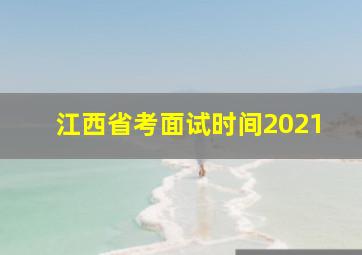 江西省考面试时间2021